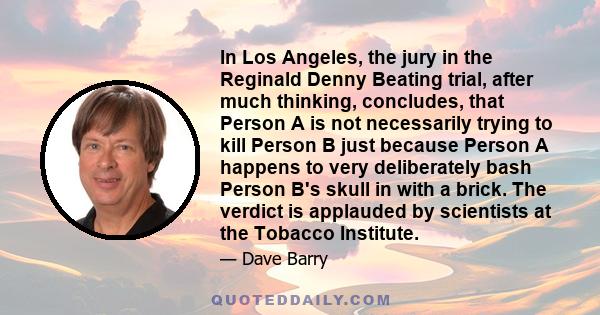 In Los Angeles, the jury in the Reginald Denny Beating trial, after much thinking, concludes, that Person A is not necessarily trying to kill Person B just because Person A happens to very deliberately bash Person B's skull in with a brick. The verdict is applauded by scientists at the Tobacco Institute.

— Dave Barry

QUOTEDDAILY.COM